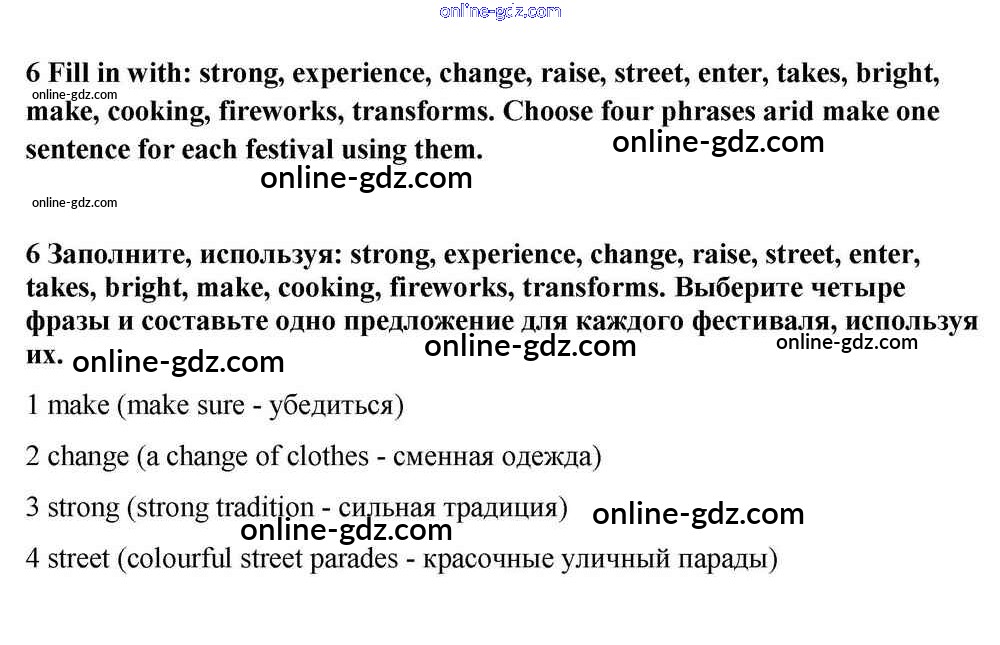 6 Fill in with: strong, experience, change, raise, street, enter, takes, bright, make, cooking, fireworks, transforms. Choose four phrases arid make one sentence for each festival using them.

6 Заполните, используя: strong, experience, change, raise, street, enter, takes, bright, make, cooking, fireworks, transforms. Выберите четыре фразы и составьте одно предложение для каждого фестиваля, используя их.

1 make (make sure - убедиться)

2 change (a change of clothes - сменная одежда)

3 strong (strong tradition - сильная традиция)

4 street (colourful street parades - красочные уличный парады)

online-gdz.com